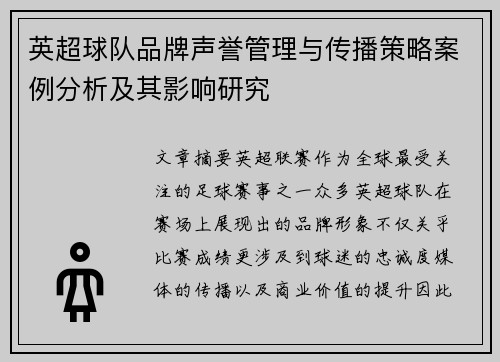 英超球队品牌声誉管理与传播策略案例分析及其影响研究

文章摘要英超联赛作为全球最受关注的足球赛事之一众多英超球队在赛场上展现出的品牌形象不仅关乎比赛成绩更涉及到球迷的忠诚度媒体的传播以及商业价值的提升因此